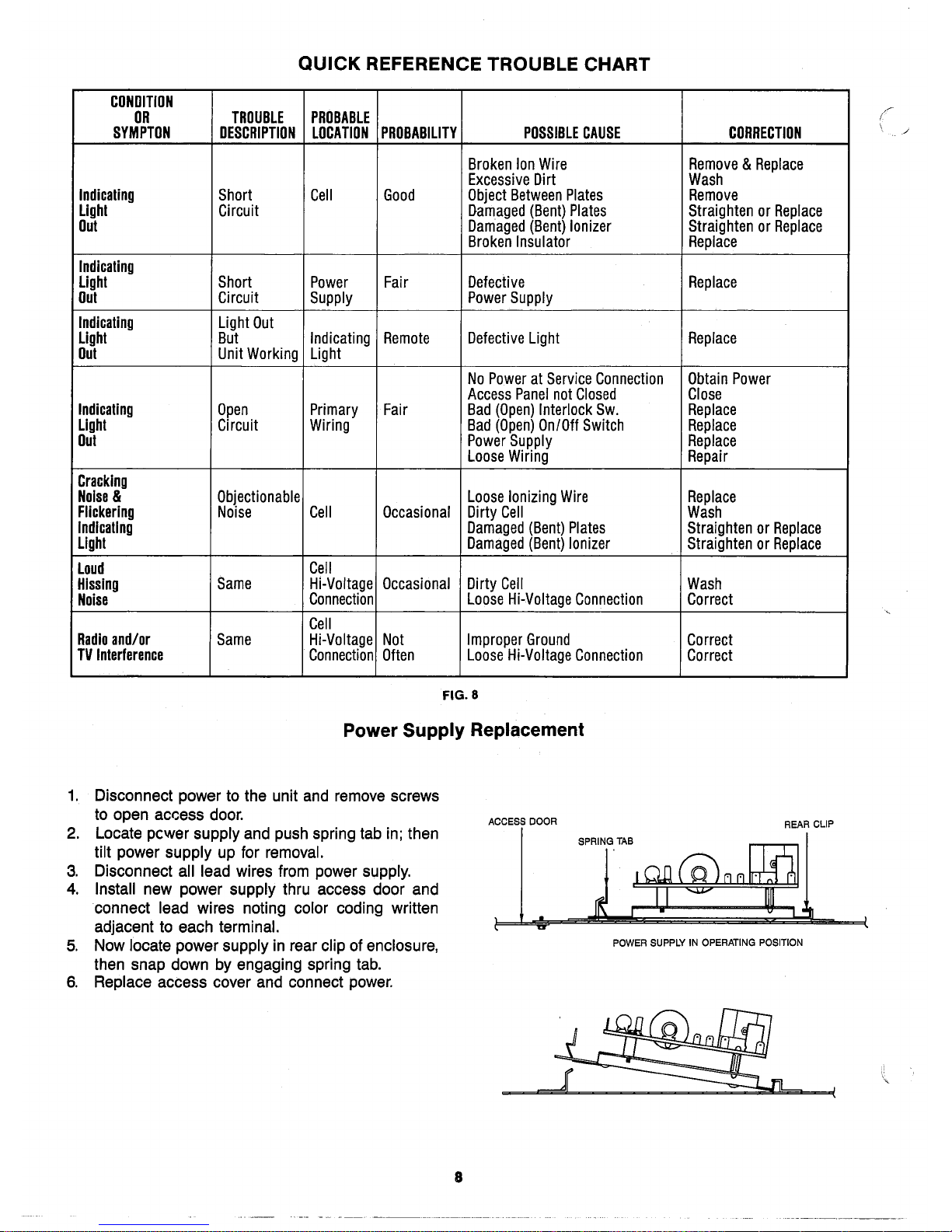 QUICK REFERENCE TROUBLE CHART

| CONDITION OR SYMPTON | TROUBLE DESCRIPTION | PROBABLE LOCATION | PROBABILITY | POSSIBLE CAUSE | CORRECTION |
|---|---|---|---|---|---|
| Indicating Light Out | Short Circuit | Cell | Good | Broken Ion Wire Excessive Dirt Object Between Plates Damaged (Bent) Plates Damaged (Bent) Ionizer Broken Insulator | Remove & Replace Wash Remove Straighten or Replace Straighten or Replace Replace |
| Indicating Light Out | Short Circuit | Power Supply | Fair | Defective Power Supply | Replace |
| Indicating Light Out | Light Out But Unit Working | Indicating Light | Remote | Defective Light | Replace |
| Indicating Light Out | Open Circuit | Primary Wiring | Fair | No Power at Service Connection Access Panel not Closed Bad (Open) Interlock Sw. Bad (Open) On/Off Switch Power Supply Loose Wiring | Obtain Power Close Replace Replace Replace Repair |
| Cracking Noise & Flickering Indicating Light | Objectionable Noise | Cell | Occasional | Loose Ionizing Wire Dirty Cell Damaged (Bent) Plates Damaged (Bent) Ionizer | Replace Wash Straighten or Replace Straighten or Replace |
| Loud Hissing Noise | Same | Cell Hi-Voltage Connection | Occasional | Dirty Cell Loose Hi-Voltage Connection | Wash Correct |
| Radio and/or TV Interference | Same | Cell Hi-Voltage Connection | Not Often | Improper Ground Loose Hi-Voltage Connection | Correct Correct |

FIG. 8

Power Supply Replacement

1. Disconnect power to the unit and remove screws to open access door.
2. Locate pcwer supply and push spring tab in; then tilt power supply up for removal.
3. Disconnect all lead wires from power supply.
4. Install new power supply thru access door and connect lead wires noting color coding written adjacent to each terminal.
5. Now locate power supply in rear clip of enclosure, then snap down by engaging spring tab.
6. Replace access cover and connect power.

ACCESS DOOR
SPRING TAB
REAR CLIP
POWER SUPPLY IN OPERATING POSITION

8